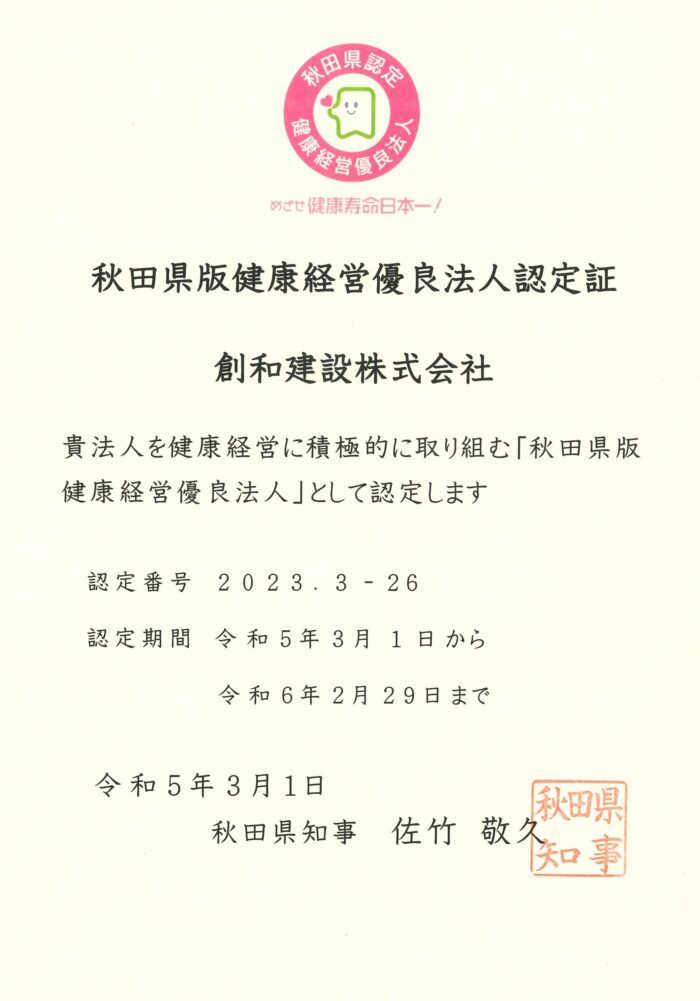 秋田県認定
健康経営優良法人

めざせ健康寿命日本一!

秋田県版健康経営優良法人認定証

創和建設株式会社

貴法人を健康経営に積極的に取り組む「秋田県版健康経営優良法人」として認定します

認定番号　2023.3－26

認定期間　令和5年3月1日から

令和6年2月29日まで

令和5年3月1日

秋田県知事　佐竹　敬久

秋田県知事